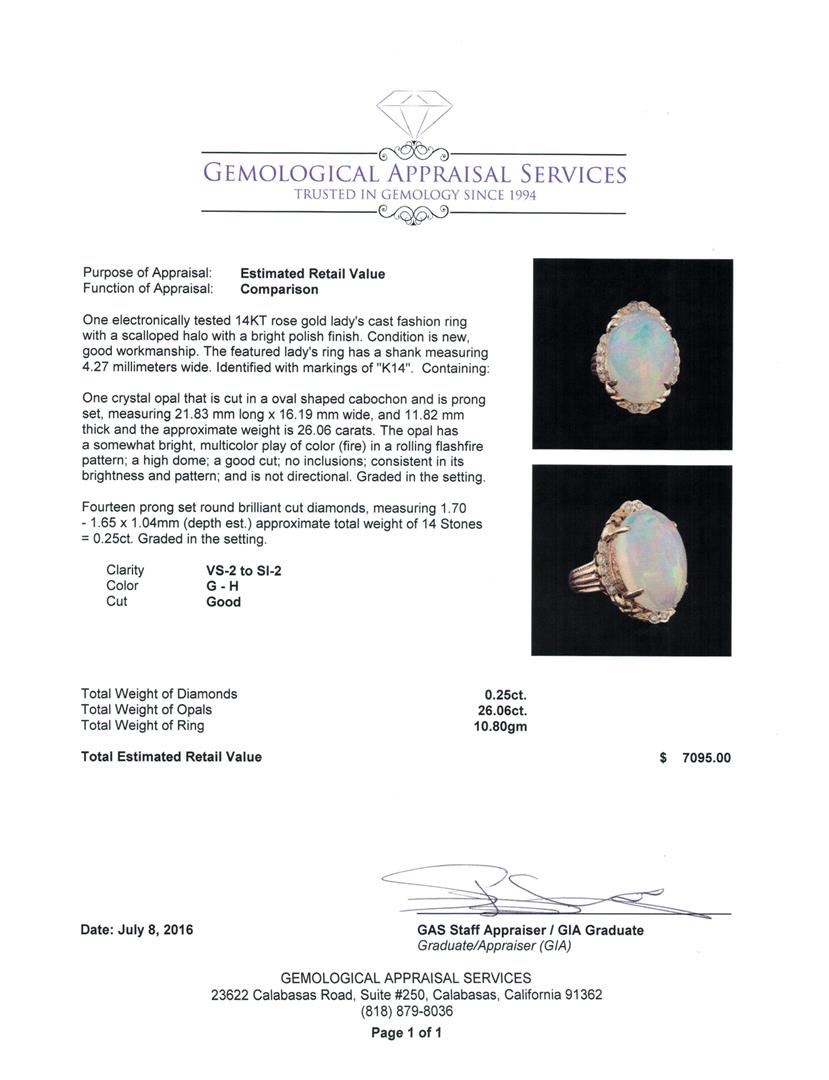 GEMOLOGICAL APPRAISAL SERVICES
TRUSTED IN GEMOLOGY SINCE 1994

Purpose of Appraisal: Estimated Retail Value
Function of Appraisal: Comparison

One electronically tested 14KT rose gold lady's cast fashion ring with a scalloped halo with a bright polish finish. Condition is new, good workmanship. The featured lady's ring has a shank measuring 4.27 millimeters wide. Identified with markings of "K14". Containing:

One crystal opal that is cut in a oval shaped cabochon and is prong set, measuring 21.83 mm long x 16.19 mm wide, and 11.82 mm thick and the approximate weight is 26.06 carats. The opal has a somewhat bright, multicolor play of color (fire) in a rolling flashfire pattern; a high dome; a good cut; no inclusions; consistent in its brightness and pattern; and is not directional. Graded in the setting.

Fourteen prong set round brilliant cut diamonds, measuring 1.70 - 1.65 x 1.04mm (depth est.) approximate total weight of 14 Stones = 0.25ct. Graded in the setting.

| Clarity | VS-2 to SI-2 |
|---|---|
| Color | G - H |
| Cut | Good |

| Total Weight of Diamonds | 0.25ct. |
|---|---|
| Total Weight of Opals | 26.06ct. |
| Total Weight of Ring | 10.80gm |

Total Estimated Retail Value $ 7095.00

Date: July 8, 2016

GAS Staff Appraiser / GIA Graduate
Graduate/Appraiser (GIA)

GEMOLOGICAL APPRAISAL SERVICES
23622 Calabasas Road, Suite #250, Calabasas, California 91362
(818) 879-8036
Page 1 of 1